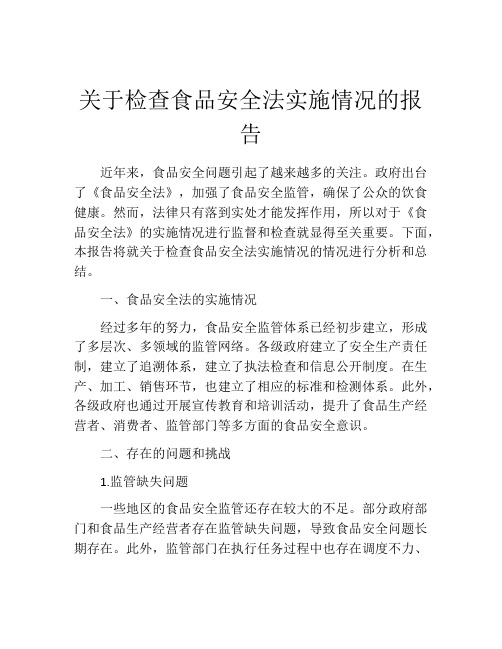 关于检查食品安全法实施情况的报告

近年来，食品安全问题引起了越来越多的关注。政府出台了《食品安全法》，加强了食品安全监管，确保了公众的饮食健康。然而，法律只有落到实处才能发挥作用，所以对于《食品安全法》的实施情况进行监督和检查就显得至关重要。下面，本报告将就关于检查食品安全法实施情况的情况进行分析和总结。

一、食品安全法的实施情况

经过多年的努力，食品安全监管体系已经初步建立，形成了多层次、多领域的监管网络。各级政府建立了安全生产责任制，建立了追溯体系，建立了执法检查和信息公开制度。在生产、加工、销售环节，也建立了相应的标准和检测体系。此外，各级政府也通过开展宣传教育和培训活动，提升了食品生产经营者、消费者、监管部门等多方面的食品安全意识。

二、存在的问题和挑战

1.监管缺失问题

一些地区的食品安全监管还存在较大的不足。部分政府部门和食品生产经营者存在监管缺失问题，导致食品安全问题长期存在。此外，监管部门在执行任务过程中也存在调度不力、